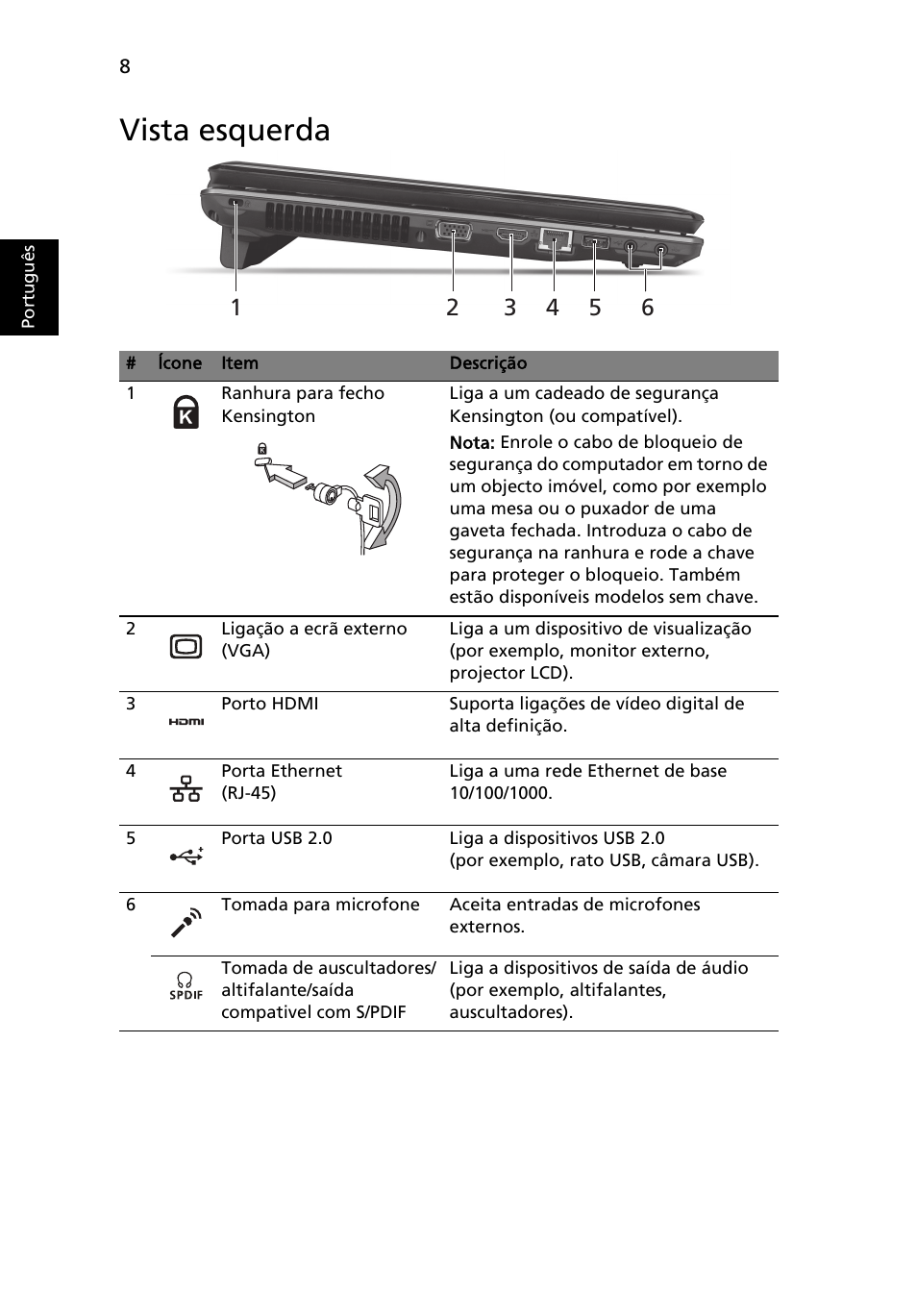 8

Português

Vista esquerda

1 2 3 4 5 6

| # | Ícone | Item | Descrição |
|---|---|---|---|
| 1 | K | Ranhura para fecho Kensington | Liga a um cadeado de segurança Kensington (ou compatível). Nota: Enrole o cabo de bloqueio de segurança do computador em torno de um objecto imóvel, como por exemplo uma mesa ou o puxador de uma gaveta fechada. Introduza o cabo de segurança na ranhura e rode a chave para proteger o bloqueio. Também estão disponíveis modelos sem chave. |
| 2 | | Ligação a ecrã externo (VGA) | Liga a um dispositivo de visualização (por exemplo, monitor externo, projector LCD). |
| 3 | HDMI | Porto HDMI | Suporta ligações de vídeo digital de alta definição. |
| 4 | | Porta Ethernet (RJ-45) | Liga a uma rede Ethernet de base 10/100/1000. |
| 5 | | Porta USB 2.0 | Liga a dispositivos USB 2.0 (por exemplo, rato USB, câmara USB). |
| 6 | | Tomada para microfone | Aceita entradas de microfones externos. |
| | SPDIF | Tomada de auscultadores/ altifalante/saída compativel com S/PDIF | Liga a dispositivos de saída de áudio (por exemplo, altifalantes, auscultadores). |